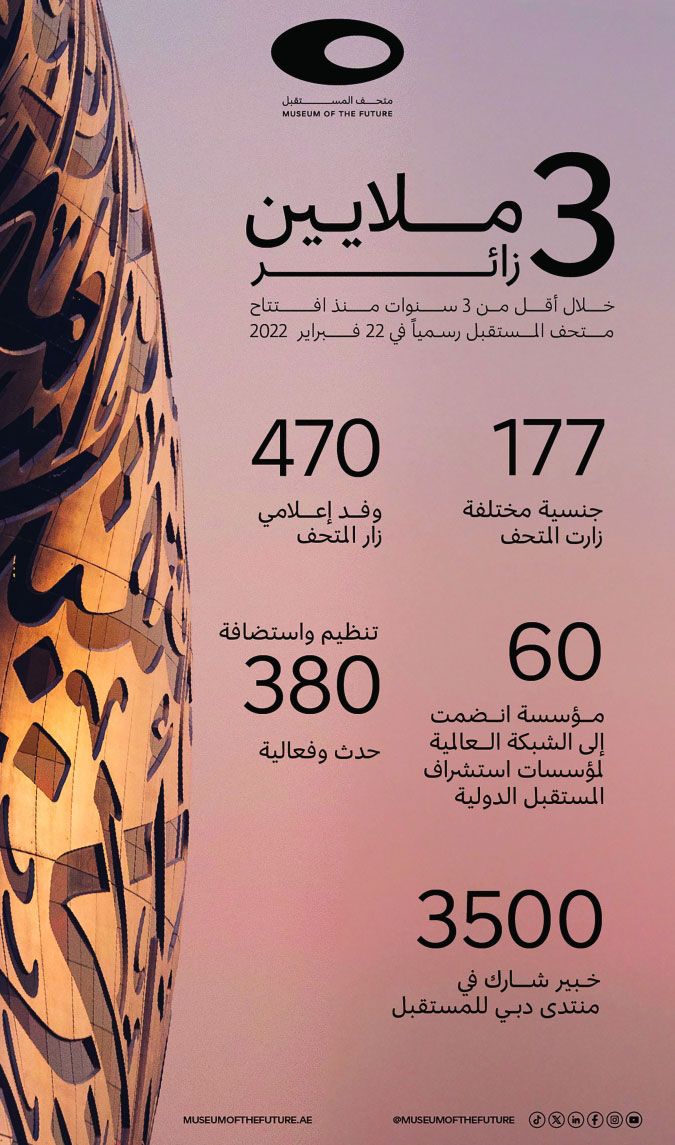 متحف المستقبل
MUSEUM OF THE FUTURE

3 ملايين زائر

خلال أقل من 3 سنوات منذ افتتاح متحف المستقبل رسمياً في 22 فبراير 2022

177
جنسية مختلفة زارت المتحف

470
وفد إعلامي زار المتحف

60
مؤسسة انضمت إلى الشبكة العالمية لمؤسسات استشراف المستقبل الدولية

تنظيم واستضافة
380
حدث وفعالية

3500
خبير شارك في منتدى دبي للمستقبل

MUSEUMOFTHEFUTURE.AE

@MUSEUMOFTHEFUTURE